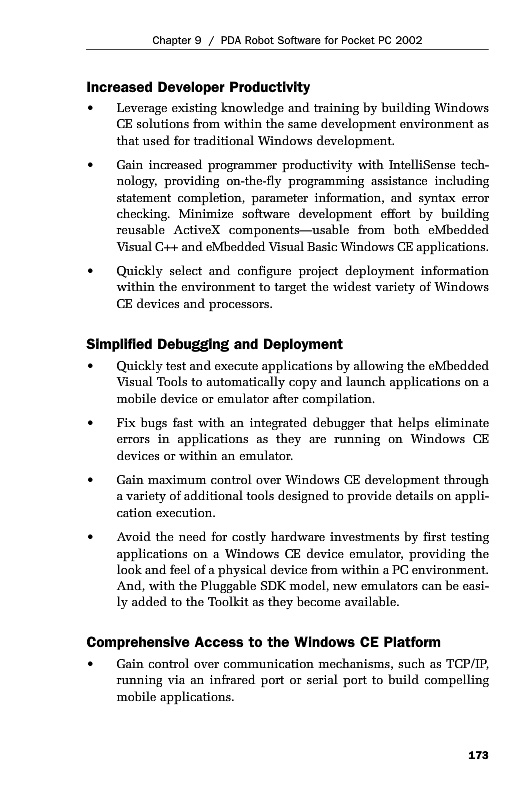 Chapter 9 / PDA Robot Software for Pocket PC 2002

Increased Developer Productivity

• Leverage existing knowledge and training by building Windows CE solutions from within the same development environment as that used for traditional Windows development.

• Gain increased programmer productivity with IntelliSense technology, providing on-the-fly programming assistance including statement completion, parameter information, and syntax error checking. Minimize software development effort by building reusable ActiveX components—usable from both eMbedded Visual C++ and eMbedded Visual Basic Windows CE applications.

• Quickly select and configure project deployment information within the environment to target the widest variety of Windows CE devices and processors.

Simplified Debugging and Deployment

• Quickly test and execute applications by allowing the eMbedded Visual Tools to automatically copy and launch applications on a mobile device or emulator after compilation.

• Fix bugs fast with an integrated debugger that helps eliminate errors in applications as they are running on Windows CE devices or within an emulator.

• Gain maximum control over Windows CE development through a variety of additional tools designed to provide details on application execution.

• Avoid the need for costly hardware investments by first testing applications on a Windows CE device emulator, providing the look and feel of a physical device from within a PC environment. And, with the Pluggable SDK model, new emulators can be easily added to the Toolkit as they become available.

Comprehensive Access to the Windows CE Platform

• Gain control over communication mechanisms, such as TCP/IP, running via an infrared port or serial port to build compelling mobile applications.

173